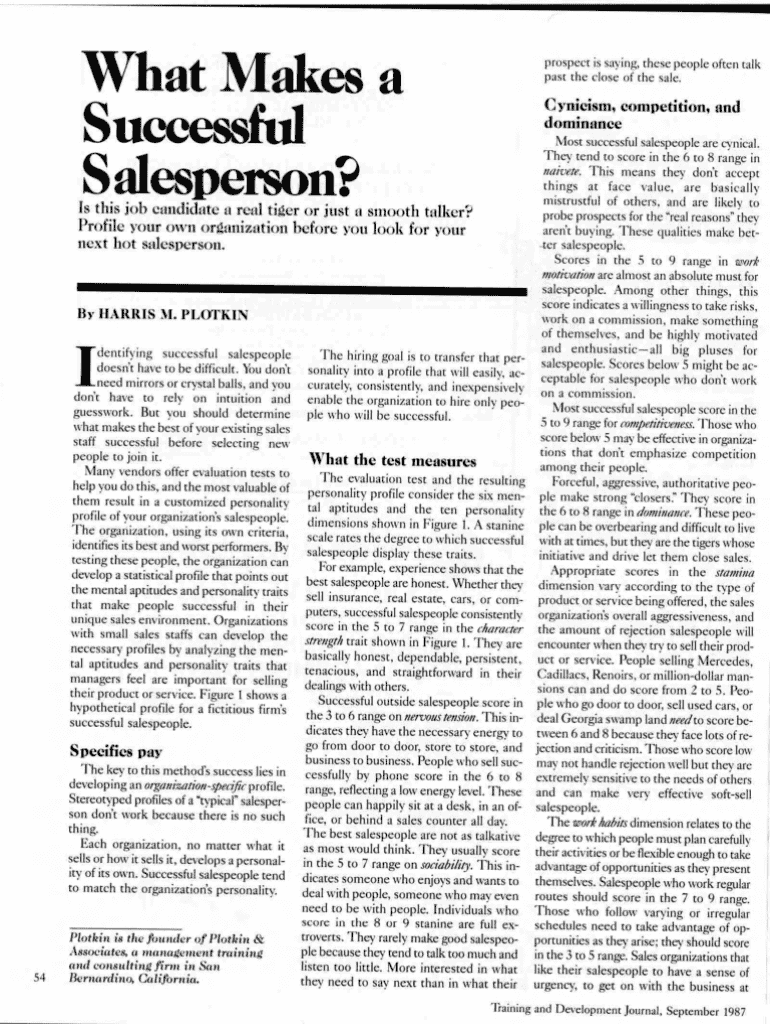 What Makes a Successful Salesperson?

Is this job candidate a real tiger or just a smooth talker? Profile your own organization before you look for your next hot salesperson.

By HARRIS M. PLOTKIN

Identifying successful salespeople doesn't have to be difficult. You don't need mirrors or crystal balls, and you don't have to rely on intuition and guesswork. But you should determine what makes the best of your existing sales staff successful before selecting new people to join it.

Many vendors offer evaluation tests to help you do this, and the most valuable of them result in a customized personality profile of your organization's salespeople. The organization, using its own criteria, identifies its best and worst performers. By testing these people, the organization can develop a statistical profile that points out the mental aptitudes and personality traits that make people successful in their unique sales environment. Organizations with small sales staffs can develop the necessary profiles by analyzing the mental aptitudes and personality traits that managers feel are important for selling their product or service. Figure 1 shows a hypothetical profile for a fictitious firm's successful salespeople.

Specifics pay

The key to this method's success lies in developing an organization-specific profile. Stereotyped profiles of a "typical" salesperson don't work because there is no such thing.

Each organization, no matter what it sells or how it sells it, develops a personality of its own. Successful salespeople tend to match the organization's personality.

Plotkin is the founder of Plotkin & Associates, a management training and consulting firm in San Bernardino, California.

54

The hiring goal is to transfer that personality into a profile that will easily, accurately, consistently, and inexpensively enable the organization to hire only people who will be successful.

What the test measures

The evaluation test and the resulting personality profile consider the six mental aptitudes and the ten personality dimensions shown in Figure 1. A stanine scale rates the degree to which successful salespeople display these traits.

For example, experience shows that the best salespeople are honest. Whether they sell insurance, real estate, cars, or computers, successful salespeople consistently score in the 5 to 7 range in the character strength trait shown in Figure 1. They are basically honest, dependable, persistent, tenacious, and straightforward in their dealings with others.

Successful outside salespeople score in the 3 to 6 range on nervous tension. This indicates they have the necessary energy to go from door to door, store to store, and business to business. People who sell successfully by phone score in the 6 to 8 range, reflecting a low energy level. These people can happily sit at a desk, in an office, or behind a sales counter all day. The best salespeople are not as talkative as most would think. They usually score in the 5 to 7 range on sociability. This indicates someone who enjoys and wants to deal with people, someone who may even need to be with people. Individuals who score in the 8 or 9 stanine are full extroverts. They rarely make good salespeople because they tend to talk too much and listen too little. More interested in what they need to say next than in what their

prospect is saying, these people often talk past the close of the sale.

Cynicism, competition, and dominance

Most successful salespeople are cynical. They tend to score in the 6 to 8 range in naivete. This means they don't accept things at face value, are basically mistrustful of others, and are likely to probe prospects for the "real reasons" they aren't buying. These qualities make better salespeople.

Scores in the 5 to 9 range in work motivation are almost an absolute must for salespeople. Among other things, this score indicates a willingness to take risks, work on a commission, make something of themselves, and be highly motivated and enthusiastic—all big pluses for salespeople. Scores below 5 might be acceptable for salespeople who don't work on a commission.

Most successful salespeople score in the 5 to 9 range for competitiveness. Those who score below 5 may be effective in organizations that don't emphasize competition among their people.

Forceful, aggressive, authoritative people make strong "closers." They score in the 6 to 8 range in dominance. These people can be overbearing and difficult to live with at times, but they are the tigers whose initiative and drive let them close sales.

Appropriate scores in the stamina dimension vary according to the type of product or service being offered, the sales organization's overall aggressiveness, and the amount of rejection salespeople will encounter when they try to sell their product or service. People selling Mercedes, Cadillacs, Renoirs, or million-dollar mansions can and do score from 2 to 5. People who go door to door, sell used cars, or deal Georgia swamp land need to score between 6 and 8 because they face lots of rejection and criticism. Those who score low may not handle rejection well but they are extremely sensitive to the needs of others and can make very effective soft-sell salespeople.

The work habits dimension relates to the degree to which people must plan carefully their activities or be flexible enough to take advantage of opportunities as they present themselves. Salespeople who work regular routes should score in the 7 to 9 range. Those who follow varying or irregular schedules need to take advantage of opportunities as they arise; they should score in the 3 to 5 range. Sales organizations that like their salespeople to have a sense of urgency, to get on with the business at

Training and Development Journal, September 1987